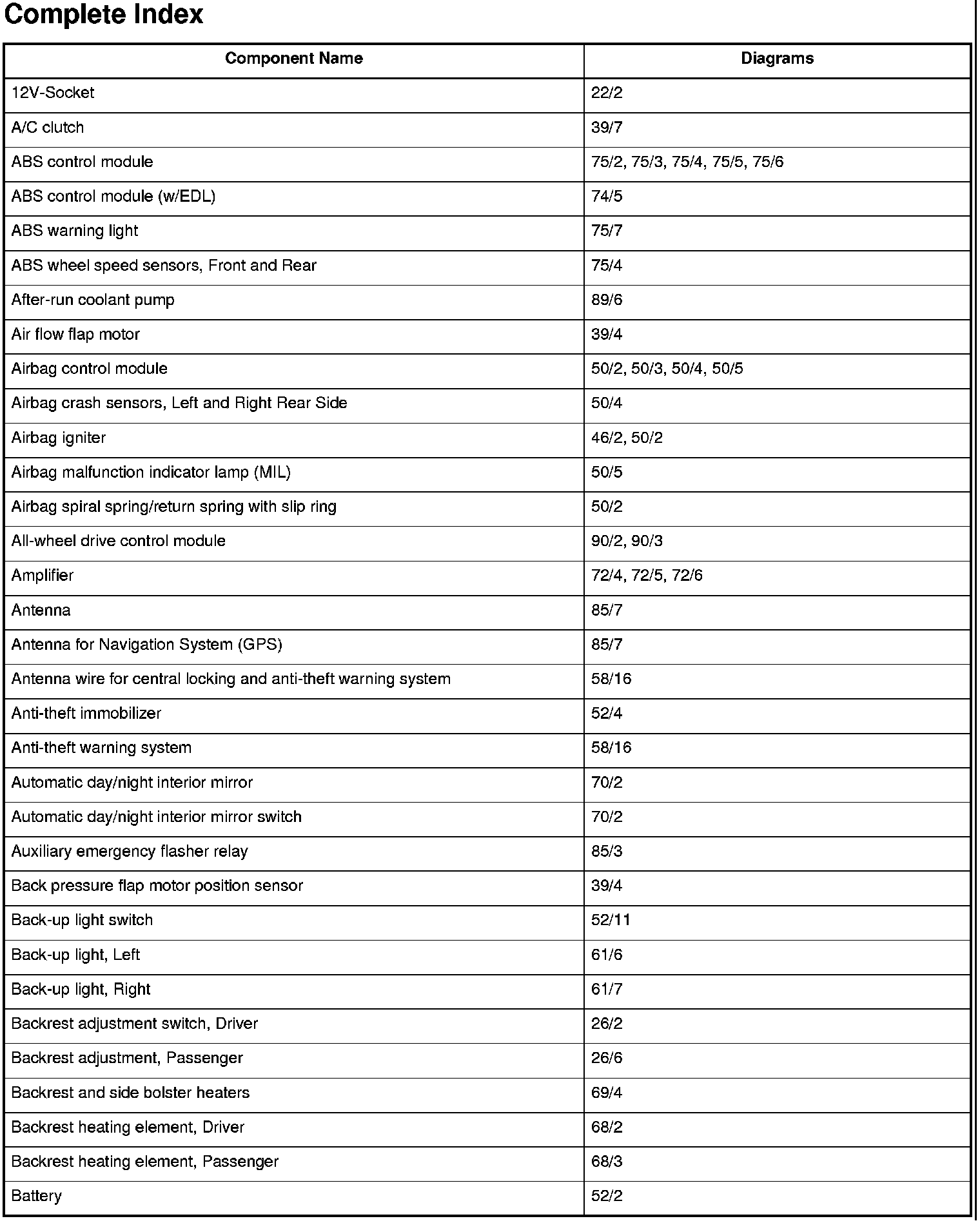 Complete Index

| Component Name | Diagrams |
|---|---|
| 12V-Socket | 22/2 |
| A/C clutch | 39/7 |
| ABS control module | 75/2, 75/3, 75/4, 75/5, 75/6 |
| ABS control module (w/EDL) | 74/5 |
| ABS warning light | 75/7 |
| ABS wheel speed sensors, Front and Rear | 75/4 |
| After-run coolant pump | 89/6 |
| Air flow flap motor | 39/4 |
| Airbag control module | 50/2, 50/3, 50/4, 50/5 |
| Airbag crash sensors, Left and Right Rear Side | 50/4 |
| Airbag igniter | 46/2, 50/2 |
| Airbag malfunction indicator lamp (MIL) | 50/5 |
| Airbag spiral spring/return spring with slip ring | 50/2 |
| All-wheel drive control module | 90/2, 90/3 |
| Amplifier | 72/4, 72/5, 72/6 |
| Antenna | 85/7 |
| Antenna for Navigation System (GPS) | 85/7 |
| Antenna wire for central locking and anti-theft warning system | 58/16 |
| Anti-theft immobilizer | 52/4 |
| Anti-theft warning system | 58/16 |
| Automatic day/night interior mirror | 70/2 |
| Automatic day/night interior mirror switch | 70/2 |
| Auxiliary emergency flasher relay | 85/3 |
| Back pressure flap motor position sensor | 39/4 |
| Back-up light switch | 52/11 |
| Back-up light, Left | 61/6 |
| Back-up light, Right | 61/7 |
| Backrest adjustment switch, Driver | 26/2 |
| Backrest adjustment, Passenger | 26/6 |
| Backrest and side bolster heaters | 69/4 |
| Backrest heating element, Driver | 68/2 |
| Backrest heating element, Passenger | 68/3 |
| Battery | 52/2 |